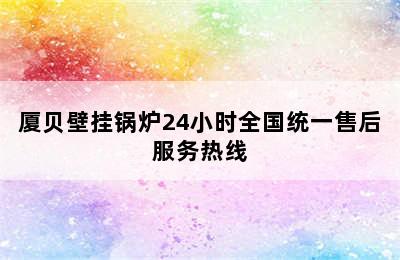 厦贝壁挂锅炉24小时全国统一售后服务热线